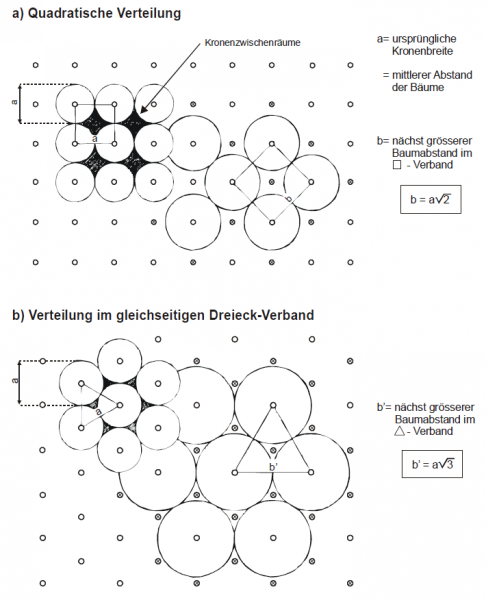 a) Quadratische Verteilung

Kronenzwischenräume

a

a

b

a= ursprüngliche Kronenbreite

= mittlerer Abstand der Bäume

b= nächst grösserer Baumabstand im □ - Verband

$b = a\sqrt{2}$

b) Verteilung im gleichseitigen Dreieck-Verband

a

a

b'

b'= nächst grösserer Baumabstand im △ - Verband

$b' = a\sqrt{3}$